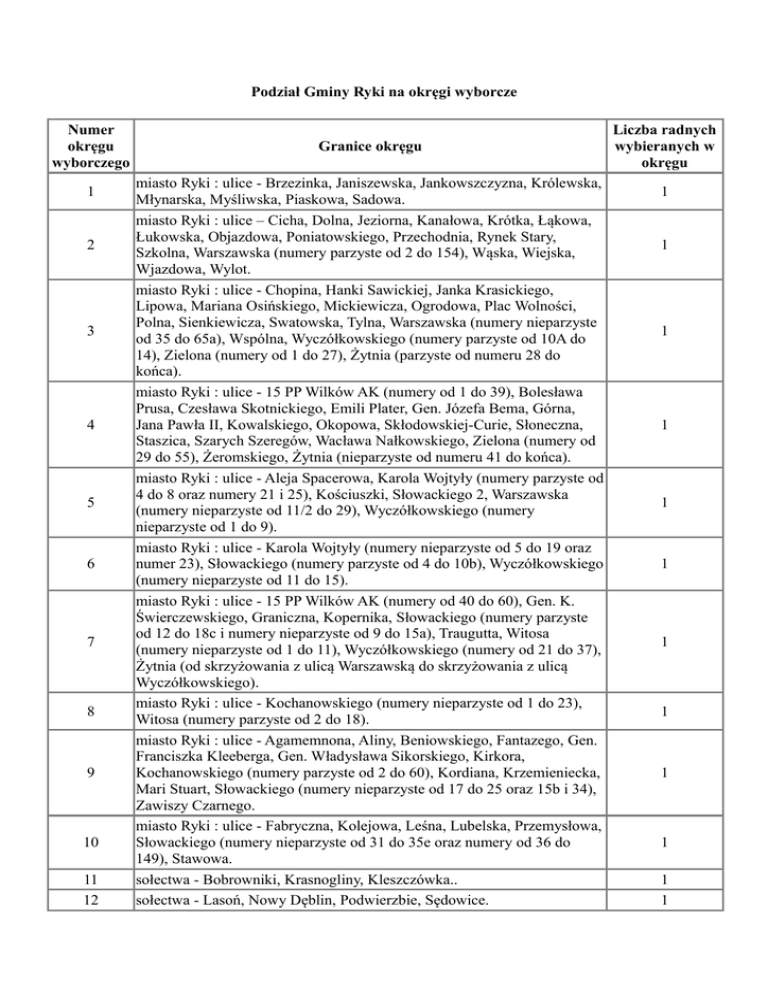 Podział Gminy Ryki na okręgi wyborcze

| Numer okręgu wyborczego | Granice okręgu | Liczba radnych wybieranych w okręgu |
|---|---|---|
| 1 | miasto Ryki : ulice - Brzezinka, Janiszewska, Jankowszczyzna, Królewska, Młynarska, Myśliwska, Piaskowa, Sadowa. | 1 |
| 2 | miasto Ryki : ulice – Cicha, Dolna, Jeziorna, Kanałowa, Krótka, Łąkowa, Łukowska, Objazdowa, Poniatowskiego, Przechodnia, Rynek Stary, Szkolna, Warszawska (numery parzyste od 2 do 154), Wąska, Wiejska, Wjazdowa, Wylot. | 1 |
| 3 | miasto Ryki : ulice - Chopina, Hanki Sawickiej, Janka Krasickiego, Lipowa, Mariana Osińskiego, Mickiewicza, Ogrodowa, Plac Wolności, Polna, Sienkiewicza, Swatowska, Tylna, Warszawska (numery nieparzyste od 35 do 65a), Wspólna, Wyczółkowskiego (numery parzyste od 10A do 14), Zielona (numery od 1 do 27), Żytnia (parzyste od numeru 28 do końca). | 1 |
| 4 | miasto Ryki : ulice - 15 PP Wilków AK (numery od 1 do 39), Bolesława Prusa, Czesława Skotnickiego, Emili Plater, Gen. Józefa Bema, Górna, Jana Pawła II, Kowalskiego, Okopowa, Skłodowskiej-Curie, Słoneczna, Staszica, Szarych Szeregów, Wacława Nałkowskiego, Zielona (numery od 29 do 55), Żeromskiego, Żytnia (nieparzyste od numeru 41 do końca). | 1 |
| 5 | miasto Ryki : ulice - Aleja Spacerowa, Karola Wojtyły (numery parzyste od 4 do 8 oraz numery 21 i 25), Kościuszki, Słowackiego 2, Warszawska (numery nieparzyste od 11/2 do 29), Wyczółkowskiego (numery nieparzyste od 1 do 9). | 1 |
| 6 | miasto Ryki : ulice - Karola Wojtyły (numery nieparzyste od 5 do 19 oraz numer 23), Słowackiego (numery parzyste od 4 do 10b), Wyczółkowskiego (numery nieparzyste od 11 do 15). | 1 |
| 7 | miasto Ryki : ulice - 15 PP Wilków AK (numery od 40 do 60), Gen. K. Świerczewskiego, Graniczna, Kopernika, Słowackiego (numery parzyste od 12 do 18c i numery nieparzyste od 9 do 15a), Traugutta, Witosa (numery nieparzyste od 1 do 11), Wyczółkowskiego (numery od 21 do 37), Żytnia (od skrzyżowania z ulicą Warszawską do skrzyżowania z ulicą Wyczółkowskiego). | 1 |
| 8 | miasto Ryki : ulice - Kochanowskiego (numery nieparzyste od 1 do 23), Witosa (numery parzyste od 2 do 18). | 1 |
| 9 | miasto Ryki : ulice - Agamemnona, Aliny, Beniowskiego, Fantazego, Gen. Franciszka Kleeberga, Gen. Władysława Sikorskiego, Kirkora, Kochanowskiego (numery parzyste od 2 do 60), Kordiana, Krzemieniecka, Mari Stuart, Słowackiego (numery nieparzyste od 17 do 25 oraz 15b i 34), Zawiszy Czarnego. | 1 |
| 10 | miasto Ryki : ulice - Fabryczna, Kolejowa, Leśna, Lubelska, Przemysłowa, Słowackiego (numery nieparzyste od 31 do 35e oraz numery od 36 do 149), Stawowa. | 1 |
| 11 | sołectwa - Bobrowniki, Krasnogliny, Kleszczówka.. | 1 |
| 12 | sołectwa - Lasoń, Nowy Dęblin, Podwierzbie, Sędowice. | 1 |